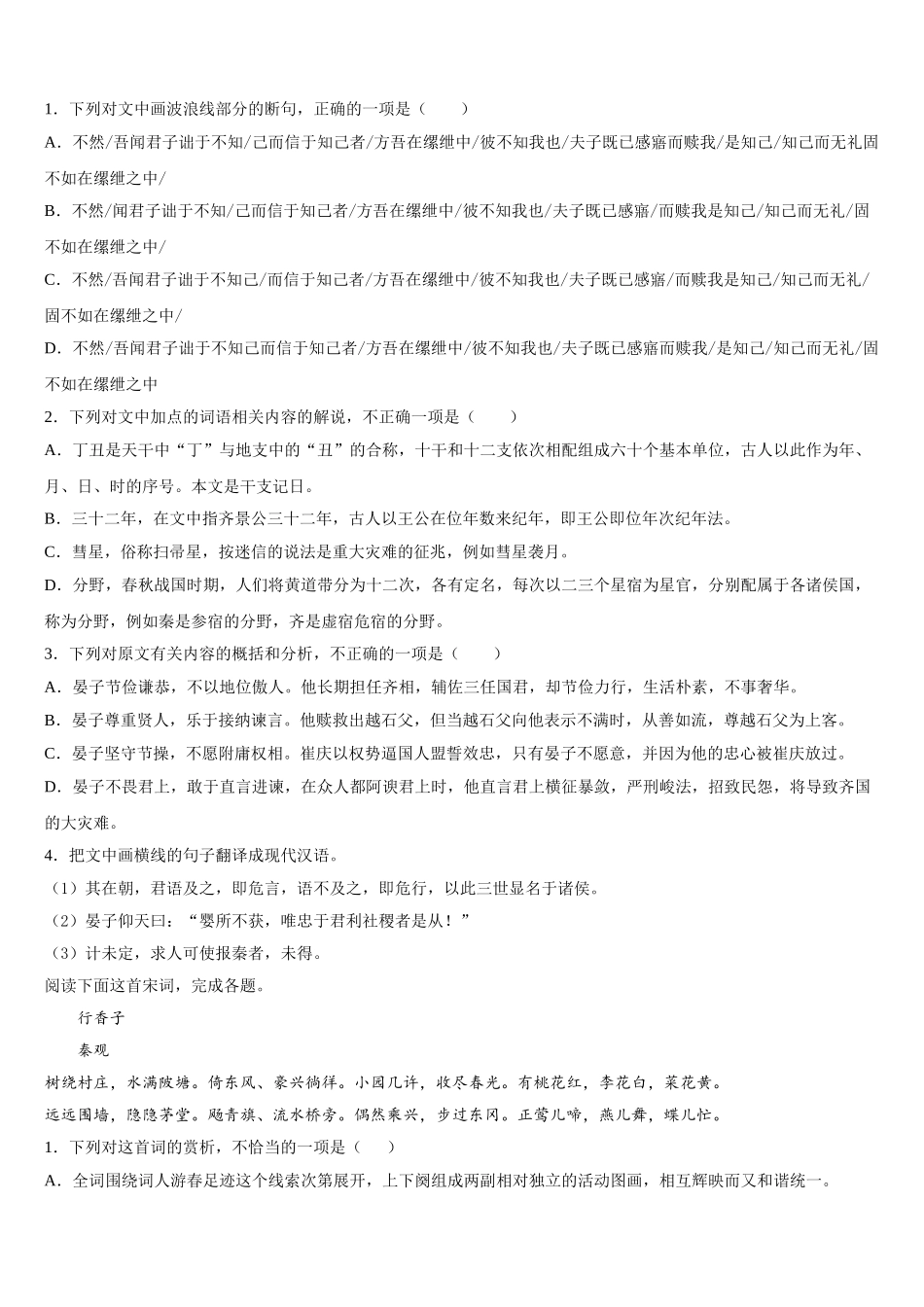 1．下列对文中画波浪线部分的断句，正确的一项是（　　）

A．不然/吾闻君子诎于不知/己而信于知己者/方吾在缧绁中/彼不知我也/夫子既已感寤而赎我/是知己/知己而无礼固不如在缧绁之中/

B．不然/闻君子诎于不知/己而信于知己者/方吾在缧绁中/彼不知我也/夫子既已感寤/而赎我是知己/知己而无礼/固不如在缧绁之中/

C．不然/吾闻君子诎于不知己/而信于知己者/方吾在缧绁中/彼不知我也/夫子既已感寤/而赎我是知己/知己而无礼/固不如在缧绁之中/

D．不然/吾闻君子诎于不知己而信于知己者/方吾在缧绁中/彼不知我也/夫子既已感寤而赎我/是知己/知己而无礼/固不如在缧绁之中

2．下列对文中加点的词语相关内容的解说，不正确一项是（　　）

A．丁丑是天干中“丁”与地支中的“丑”的合称，十干和十二支依次相配组成六十个基本单位，古人以此作为年、月、日、时的序号。本文是干支记日。

B．三十二年，在文中指齐景公三十二年，古人以王公在位年数来纪年，即王公即位年次纪年法。

C．彗星，俗称扫帚星，按迷信的说法是重大灾难的征兆，例如彗星袭月。

D．分野，春秋战国时期，人们将黄道带分为十二次，各有定名，每次以二三个星宿为星官，分别配属于各诸侯国，称为分野，例如秦是参宿的分野，齐是虚宿危宿的分野。

3．下列对原文有关内容的概括和分析，不正确的一项是（　　）

A．晏子节俭谦恭，不以地位傲人。他长期担任齐相，辅佐三任国君，却节俭力行，生活朴素，不事奢华。

B．晏子尊重贤人，乐于接纳谏言。他赎救出越石父，但当越石父向他表示不满时，从善如流，尊越石父为上客。

C．晏子坚守节操，不愿附庸权相。崔庆以权势逼国人盟誓效忠，只有晏子不愿意，并因为他的忠心被崔庆放过。

D．晏子不畏君上，敢于直言进谏，在众人都阿谀君上时，他直言君上横征暴敛，严刑峻法，招致民怨，将导致齐国的大灾难。

4．把文中画横线的句子翻译成现代汉语。

（1）其在朝，君语及之，即危言，语不及之，即危行，以此三世显名于诸侯。

（2）晏子仰天曰：“婴所不获，唯忠于君利社稷者是从！”

（3）计未定，求人可使报秦者，未得。

阅读下面这首宋词，完成各题。

行香子

秦观

树绕村庄，水满陂塘。倚东风、豪兴徜徉。小园几许，收尽春光。有桃花红，李花白，菜花黄。

远远围墙，隐隐茅堂。飏青旗、流水桥旁。偶然乘兴，步过东冈。正莺儿啼，燕儿舞，蝶儿忙。

1．下列对这首词的赏析，不恰当的一项是（　　）

A．全词围绕词人游春足迹这个线索次第展开，上下阕组成两副相对独立的活动图画，相互辉映而又和谐统一。